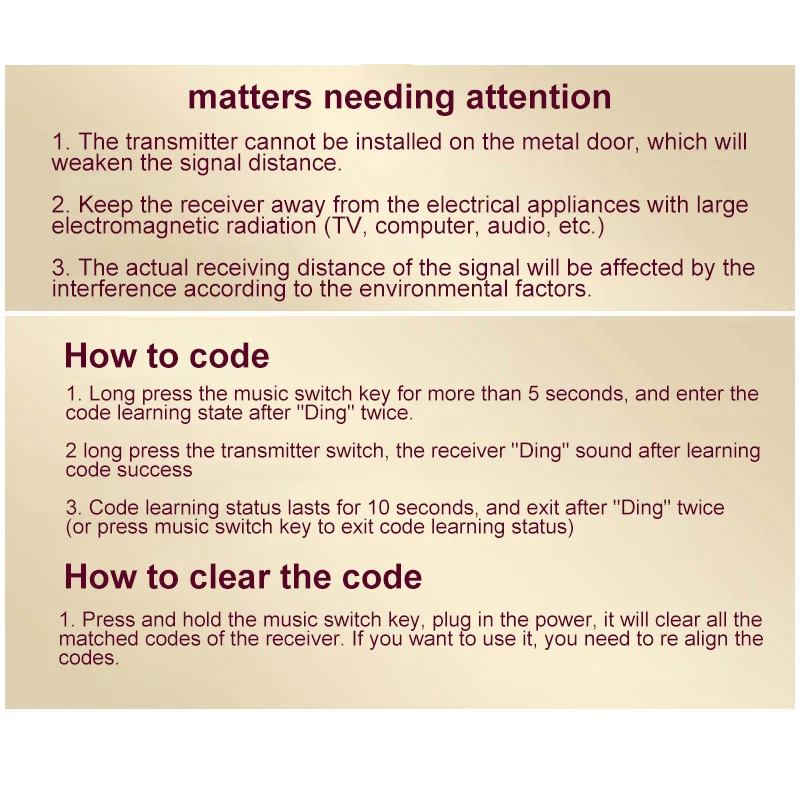 matters needing attention

1. The transmitter cannot be installed on the metal door, which will weaken the signal distance.

2. Keep the receiver away from the electrical appliances with large electromagnetic radiation (TV, computer, audio, etc.)

3. The actual receiving distance of the signal will be affected by the interference according to the environmental factors.

How to code

1. Long press the music switch key for more than 5 seconds, and enter the code learning state after "Ding" twice.

2 long press the transmitter switch, the receiver "Ding" sound after learning code success

3. Code learning status lasts for 10 seconds, and exit after "Ding" twice (or press music switch key to exit code learning status)

How to clear the code

1. Press and hold the music switch key, plug in the power, it will clear all the matched codes of the receiver. If you want to use it, you need to re align the codes.